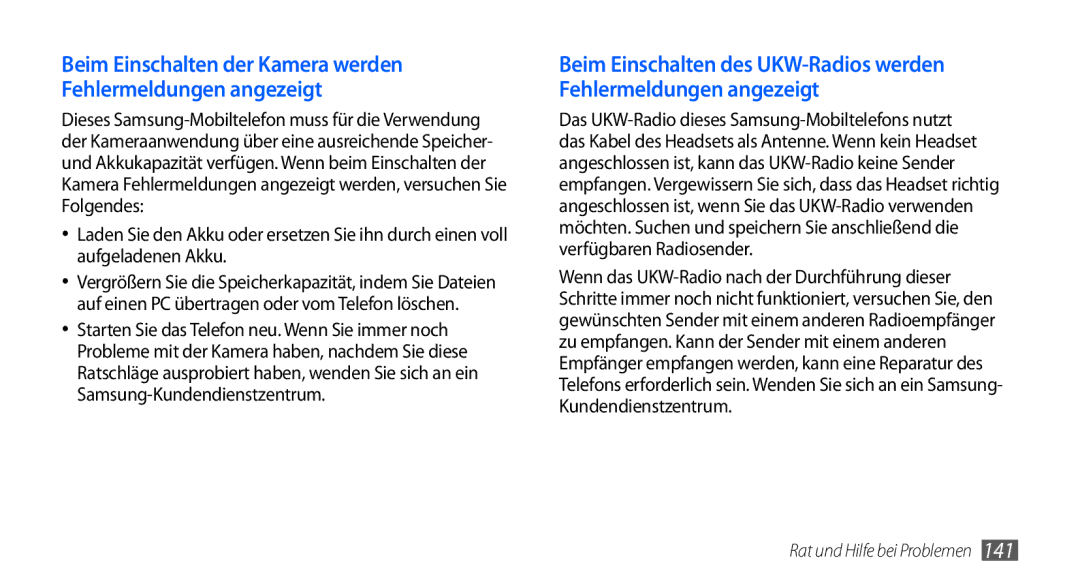 Beim Einschalten der Kamera werden Fehlermeldungen angezeigt

Dieses Samsung-Mobiltelefon muss für die Verwendung der Kameraanwendung über eine ausreichende Speicher- und Akkukapazität verfügen. Wenn beim Einschalten der Kamera Fehlermeldungen angezeigt werden, versuchen Sie Folgendes:

• Laden Sie den Akku oder ersetzen Sie ihn durch einen voll aufgeladenen Akku.

• Vergrößern Sie die Speicherkapazität, indem Sie Dateien auf einen PC übertragen oder vom Telefon löschen.

• Starten Sie das Telefon neu. Wenn Sie immer noch Probleme mit der Kamera haben, nachdem Sie diese Ratschläge ausprobiert haben, wenden Sie sich an ein Samsung-Kundendienstzentrum.

Beim Einschalten des UKW-Radios werden Fehlermeldungen angezeigt

Das UKW-Radio dieses Samsung-Mobiltelefons nutzt das Kabel des Headsets als Antenne. Wenn kein Headset angeschlossen ist, kann das UKW-Radio keine Sender empfangen. Vergewissern Sie sich, dass das Headset richtig angeschlossen ist, wenn Sie das UKW-Radio verwenden möchten. Suchen und speichern Sie anschließend die verfügbaren Radiosender.

Wenn das UKW-Radio nach der Durchführung dieser Schritte immer noch nicht funktioniert, versuchen Sie, den gewünschten Sender mit einem anderen Radioempfänger zu empfangen. Kann der Sender mit einem anderen Empfänger empfangen werden, kann eine Reparatur des Telefons erforderlich sein. Wenden Sie sich an ein Samsung-Kundendienstzentrum.

Rat und Hilfe bei Problemen 141